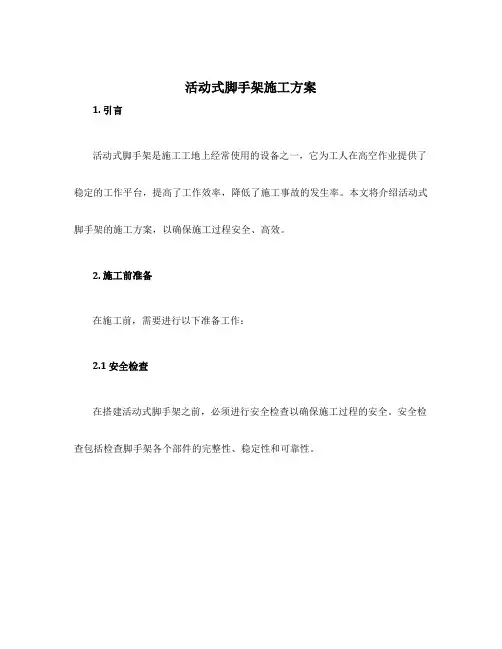 活动式脚手架施工方案

1. 引言

活动式脚手架是施工工地上经常使用的设备之一，它为工人在高空作业提供了稳定的工作平台，提高了工作效率，降低了施工事故的发生率。本文将介绍活动式脚手架的施工方案，以确保施工过程安全、高效。

2. 施工前准备

在施工前，需要进行以下准备工作：

2.1 安全检查

在搭建活动式脚手架之前，必须进行安全检查以确保施工过程的安全。安全检查包括检查脚手架各个部件的完整性、稳定性和可靠性。